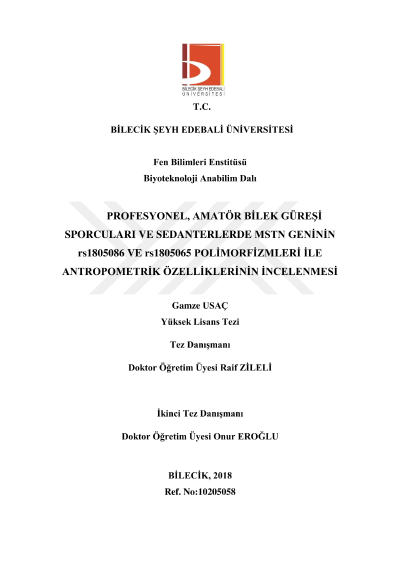 BİLECİK ŞEYH EDEBALİ ÜNİVERSİTESİ

T.C.

BİLECİK ŞEYH EDEBALİ ÜNİVERSİTESİ

Fen Bilimleri Enstitüsü
Biyoteknoloji Anabilim Dalı

PROFESYONEL, AMATÖR BİLEK GÜREŞİ SPORCULARI VE SEDANTERLERDE MSTN GENİNİN rs1805086 VE rs1805065 POLİMORFİZMLERİ İLE ANTROPOMETRİK ÖZELLİKLERİNİN İNCELENMESİ

Gamze USAÇ
Yüksek Lisans Tezi

Tez Danışmanı

Doktor Öğretim Üyesi Raif ZİLELİ

İkinci Tez Danışmanı

Doktor Öğretim Üyesi Onur EROĞLU

BİLECİK, 2018
Ref. No:10205058